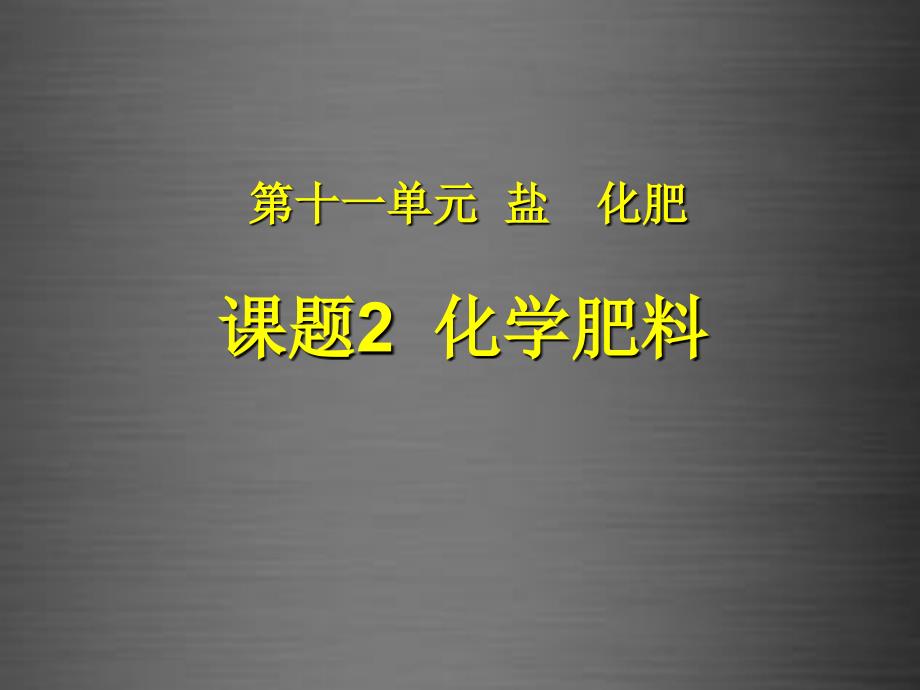 第十一单元 盐 化肥

课题2 化学肥料